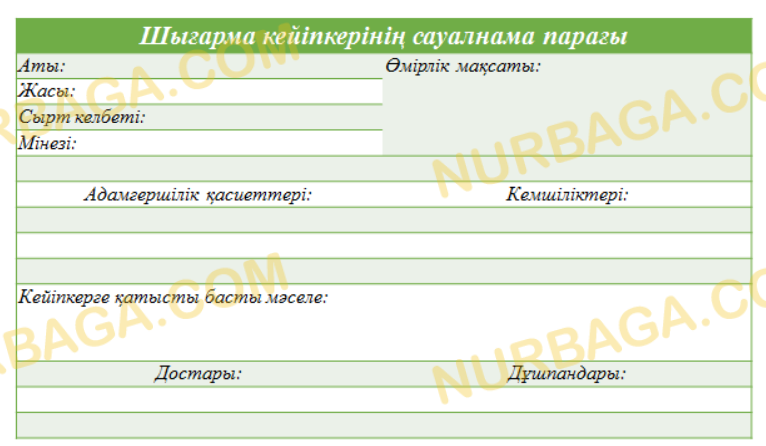 Шығарма кейіпкерінің сауалнама парағы

Аты:

Жасы:

Сырт келбеті:

Мінезі:

Өмірлік мақсаты:

Адамгершілік қасиеттері:

Кемшіліктері:

Кейіпкерге қатысты басты мәселе:

Достары:

Дұшпандары:

NURBAGA.COM
NURBAGA.COM
NURBAGA.COM
NURBAGA.COM